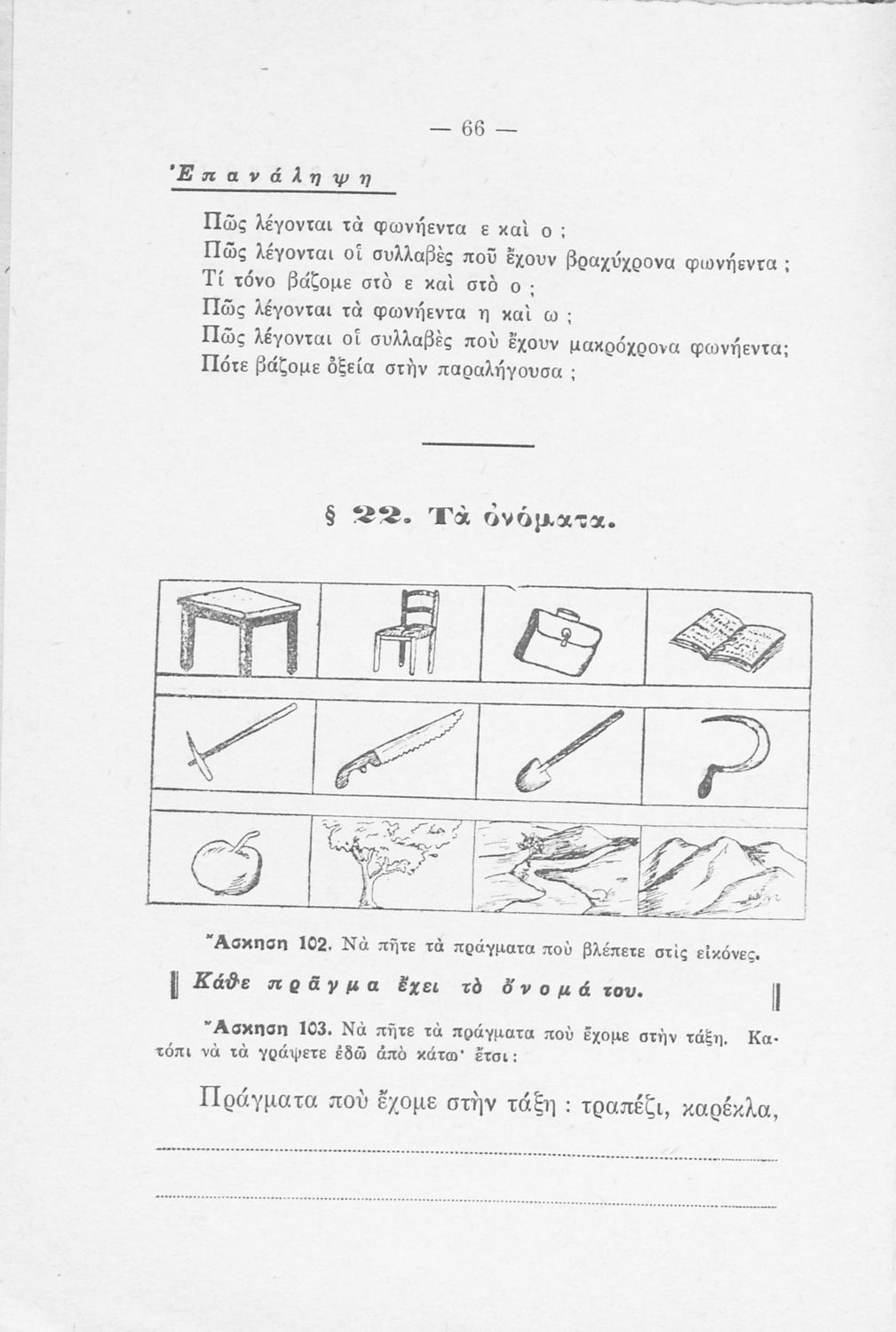 — 66 —

Ἐπανάληψη

Πῶς λέγονται τὰ φωνήεντα ε καὶ ο ;
Πῶς λέγονται οἱ συλλαβὲς ποῦ ἔχουν βραχύχρονα φωνήεντα ;
Τί τόνο βάζομε στὸ ε καὶ στὸ ο ;
Πῶς λέγονται τὰ φωνήεντα η καὶ ω ;
Πῶς λέγονται οἱ συλλαβὲς ποὺ ἔχουν μακρόχρονα φωνήεντα;
Πότε βάζομε ὀξεία στὴν παραλήγουσα ;

§ 22. Τὰ ὀνόματα.

Ἄσκηση 102. Νὰ πῆτε τὰ πράγματα ποὺ βλέπετε στὶς εἰκόνες.

Κάθε πρᾶγμα ἔχει τὸ ὄνομά του.

Ἄσκηση 103. Νὰ πῆτε τὰ πράγματα ποὺ ἔχομε στὴν τάξη. Κατόπι νὰ τὰ γράψετε ἐδῶ ἀπὸ κάτω· ἔτσι :

Πράγματα ποὺ ἔχομε στὴν τάξη : τραπέζι, καρέκλα,